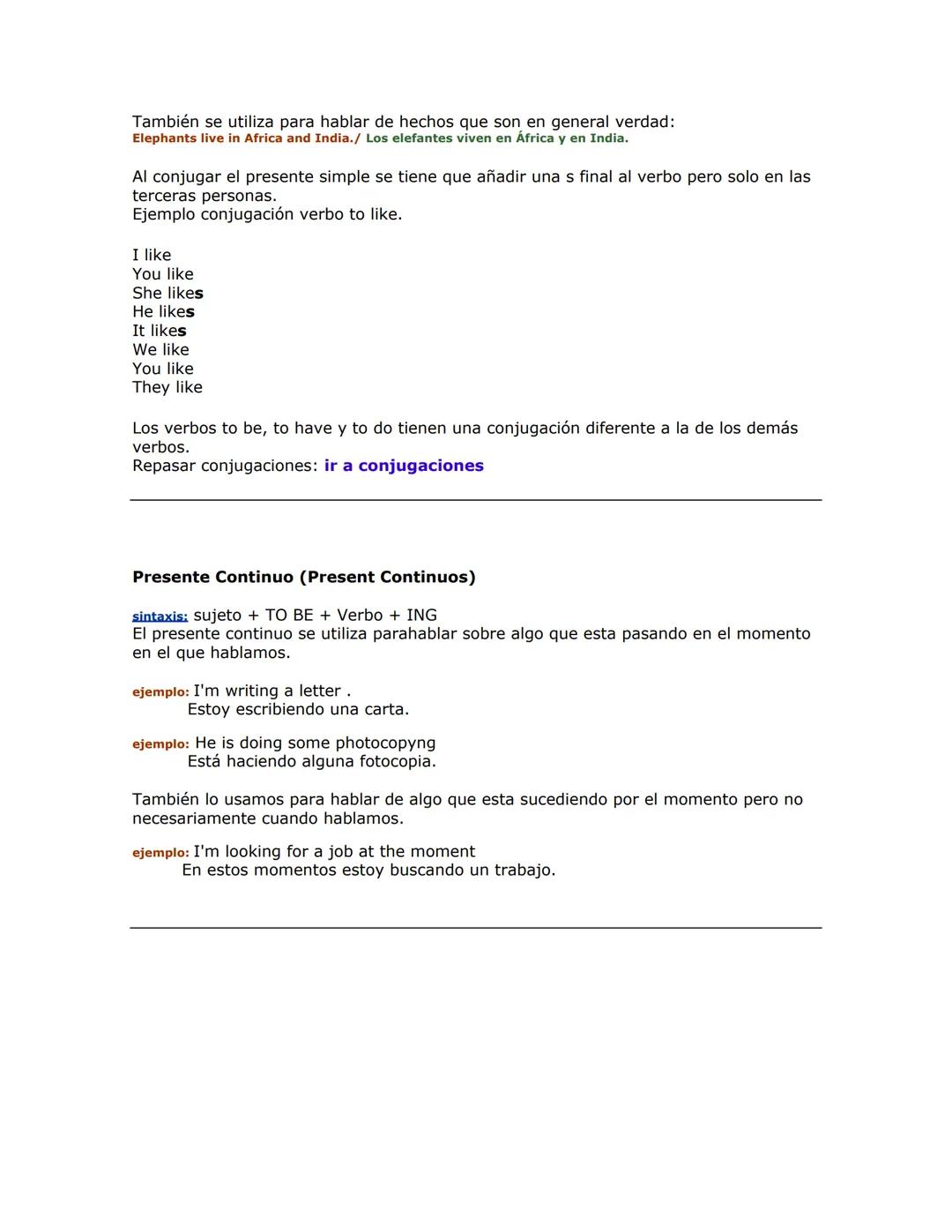 También se utiliza para hablar de hechos que son en general verdad:
Elephants live in Africa and India./ Los elefantes viven en África y en India.

Al conjugar el presente simple se tiene que añadir una s final al verbo pero solo en las terceras personas.
Ejemplo conjugación verbo to like.

I like
You like
She likes
He likes
It likes
We like
You like
They like

Los verbos to be, to have y to do tienen una conjugación diferente a la de los demás verbos.
Repasar conjugaciones: ir a conjugaciones

Presente Continuo (Present Continuos)

sintaxis: sujeto + TO BE + Verbo + ING
El presente continuo se utiliza parahablar sobre algo que esta pasando en el momento en el que hablamos.

ejemplo: I'm writing a letter .
Estoy escribiendo una carta.

ejemplo: He is doing some photocopyng
Está haciendo alguna fotocopia.

También lo usamos para hablar de algo que esta sucediendo por el momento pero no necesariamente cuando hablamos.

ejemplo: I'm looking for a job at the moment
En estos momentos estoy buscando un trabajo.